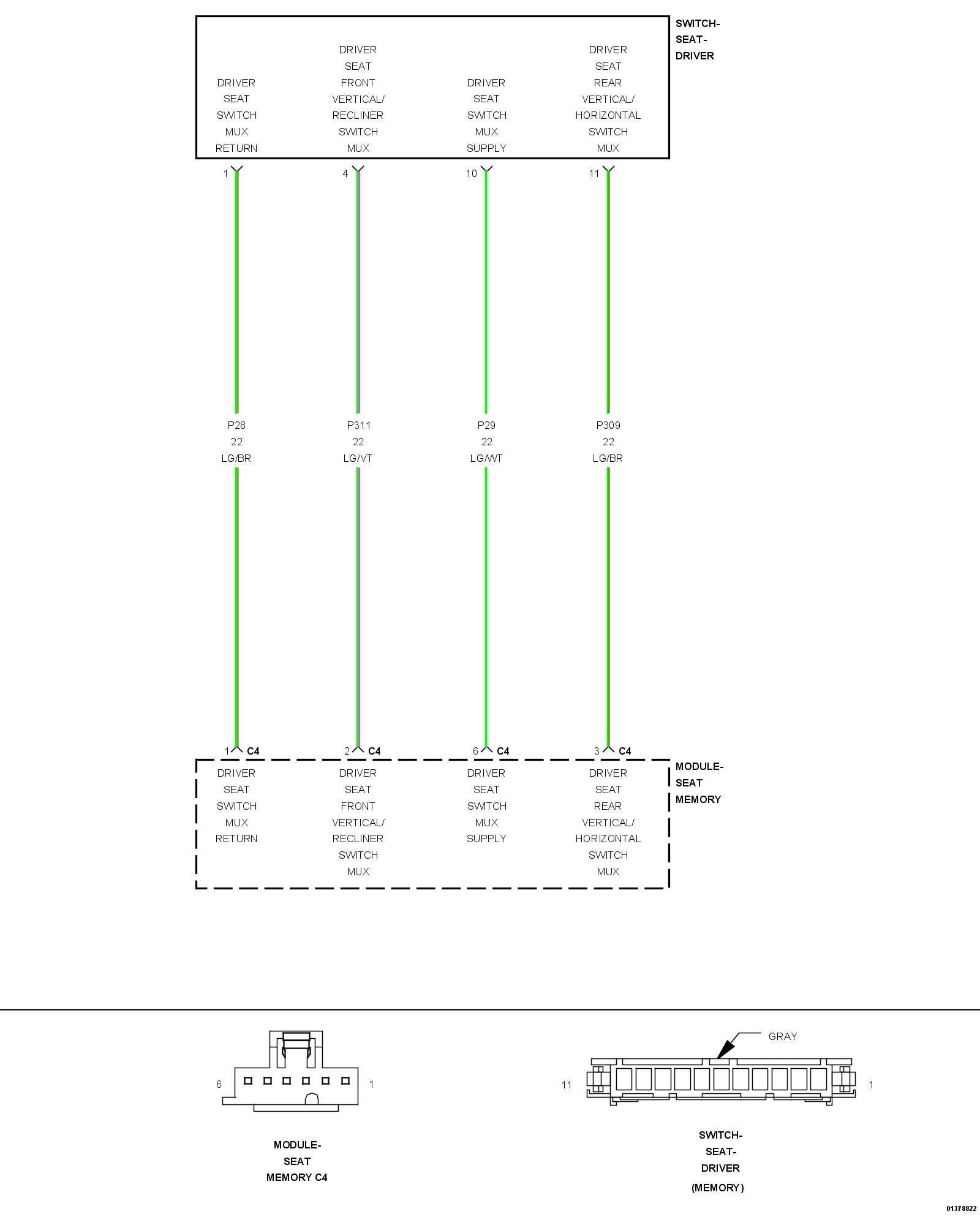 SWITCH-SEAT-DRIVER

DRIVER SEAT SWITCH MUX RETURN

DRIVER SEAT FRONT VERTICAL/ RECLINER SWITCH MUX

DRIVER SEAT SWITCH MUX SUPPLY

DRIVER SEAT REAR VERTICAL/ HORIZONTAL SWITCH MUX

1

4

10

11

P28
22
LG/BR

P311
22
LG/VT

P29
22
LG/WT

P309
22
LG/BR

1 C4

2 C4

6 C4

3 C4

MODULE-SEAT MEMORY

DRIVER SEAT SWITCH MUX RETURN

DRIVER SEAT FRONT VERTICAL/ RECLINER SWITCH MUX

DRIVER SEAT SWITCH MUX SUPPLY

DRIVER SEAT REAR VERTICAL/ HORIZONTAL SWITCH MUX

6

1

MODULE-SEAT MEMORY C4

GRAY

11

1

SWITCH-SEAT-DRIVER (MEMORY)

01378822